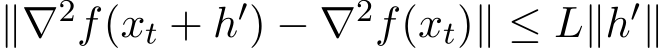 $\|\nabla^2 f(x_t + h') - \nabla^2 f(x_t)\| \leq L\|h'\|$